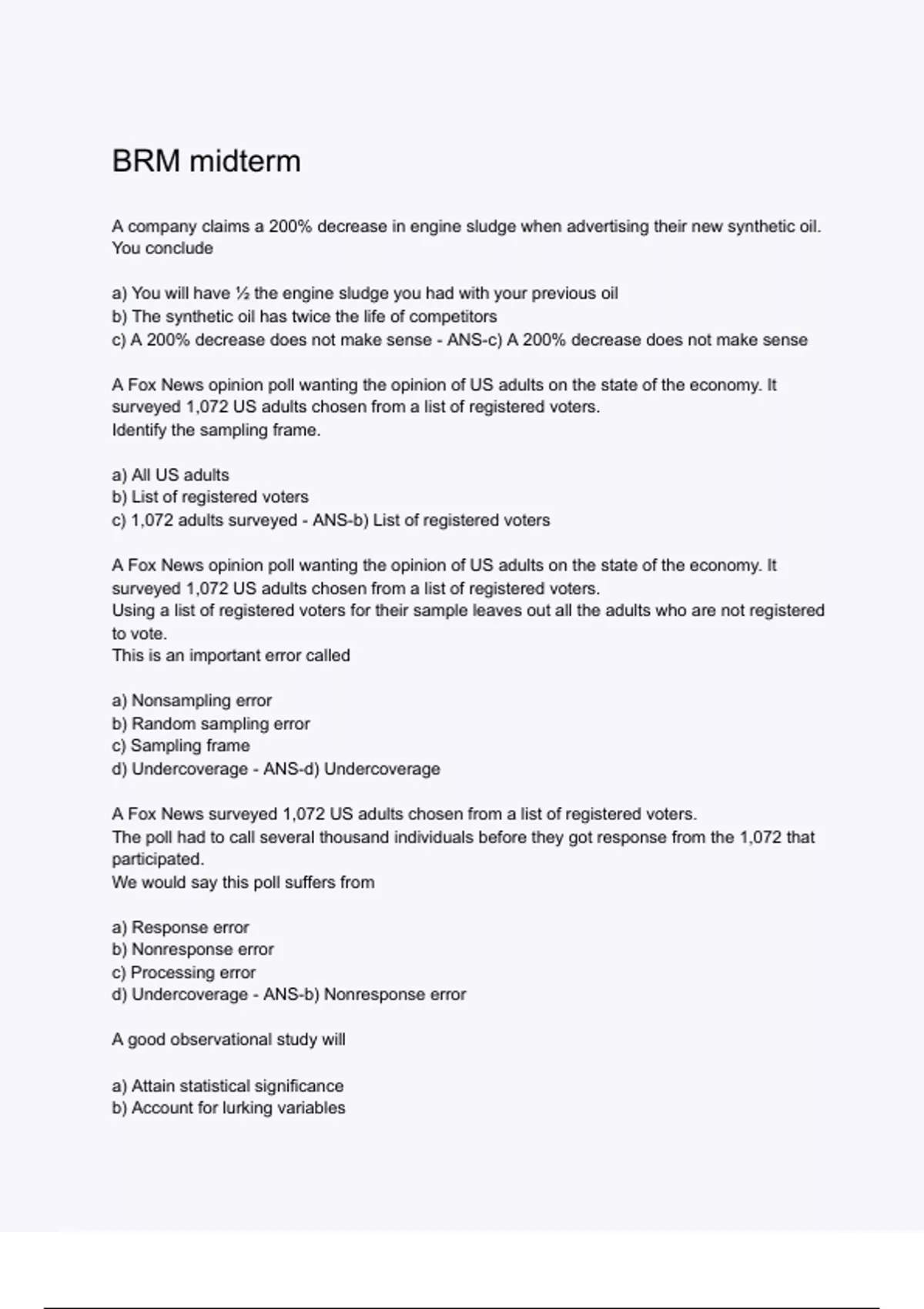 BRM midterm

A company claims a 200% decrease in engine sludge when advertising their new synthetic oil. You conclude

a) You will have ½ the engine sludge you had with your previous oil
b) The synthetic oil has twice the life of competitors
c) A 200% decrease does not make sense - ANS-c) A 200% decrease does not make sense

A Fox News opinion poll wanting the opinion of US adults on the state of the economy. It surveyed 1,072 US adults chosen from a list of registered voters.
Identify the sampling frame.

a) All US adults
b) List of registered voters
c) 1,072 adults surveyed - ANS-b) List of registered voters

A Fox News opinion poll wanting the opinion of US adults on the state of the economy. It surveyed 1,072 US adults chosen from a list of registered voters.
Using a list of registered voters for their sample leaves out all the adults who are not registered to vote.
This is an important error called

a) Nonsampling error
b) Random sampling error
c) Sampling frame
d) Undercoverage - ANS-d) Undercoverage

A Fox News surveyed 1,072 US adults chosen from a list of registered voters.
The poll had to call several thousand individuals before they got response from the 1,072 that participated.
We would say this poll suffers from

a) Response error
b) Nonresponse error
c) Processing error
d) Undercoverage - ANS-b) Nonresponse error

A good observational study will

a) Attain statistical significance
b) Account for lurking variables